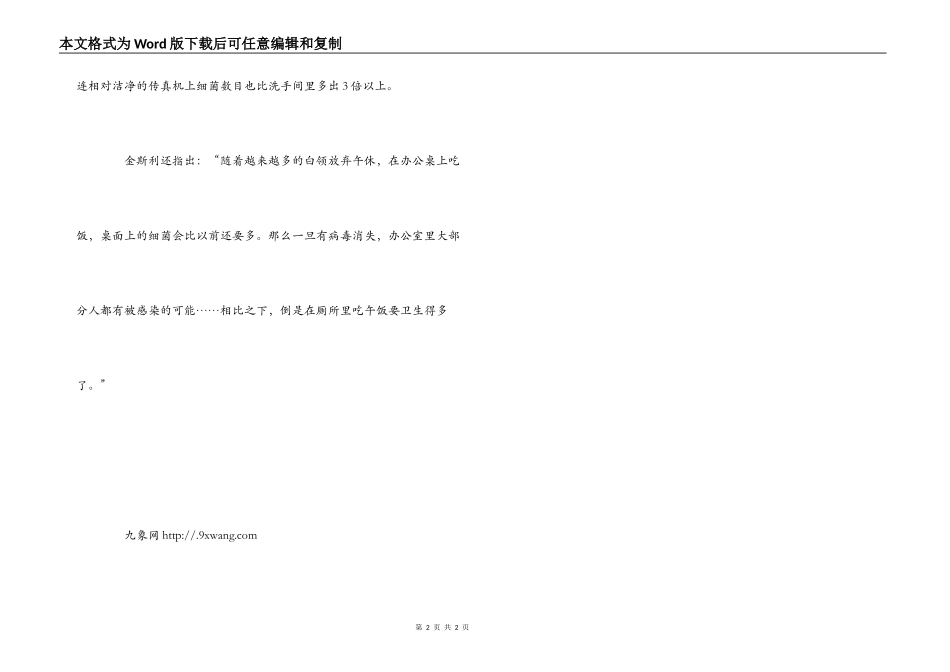 本文格式为Word版下载后可任意编辑和复制

连相对洁净的传真机上细菌数目也比洗手间里多出3倍以上。

金斯利还指出：“随着越来越多的白领放弃午休，在办公桌上吃饭，桌面上的细菌会比以前还要多。那么一旦有病毒消失，办公室里大部分人都有被感染的可能……相比之下，倒是在厕所里吃午饭要卫生得多了。”

九象网 http://.9xwang.com

第 2 页 共 2 页